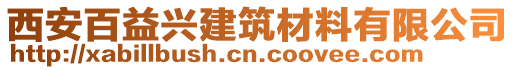 西安百益兴建筑材料有限公司
http://xabillbush.cn.coovee.com